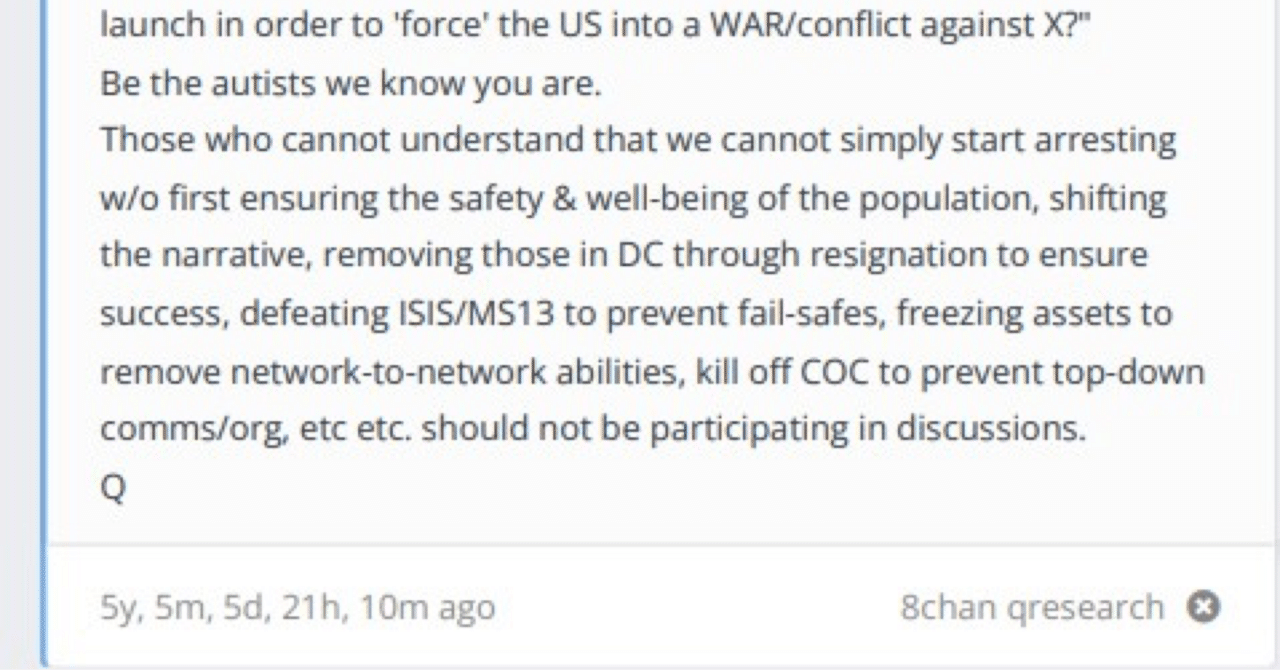 launch in order to 'force' the US into a WAR/conflict against X?"
Be the autists we know you are.
Those who cannot understand that we cannot simply start arresting w/o first ensuring the safety & well-being of the population, shifting the narrative, removing those in DC through resignation to ensure success, defeating ISIS/MS13 to prevent fail-safes, freezing assets to remove network-to-network abilities, kill off COC to prevent top-down comms/org, etc etc. should not be participating in discussions.
Q

5y, 5m, 5d, 21h, 10m ago

8chan qresearch